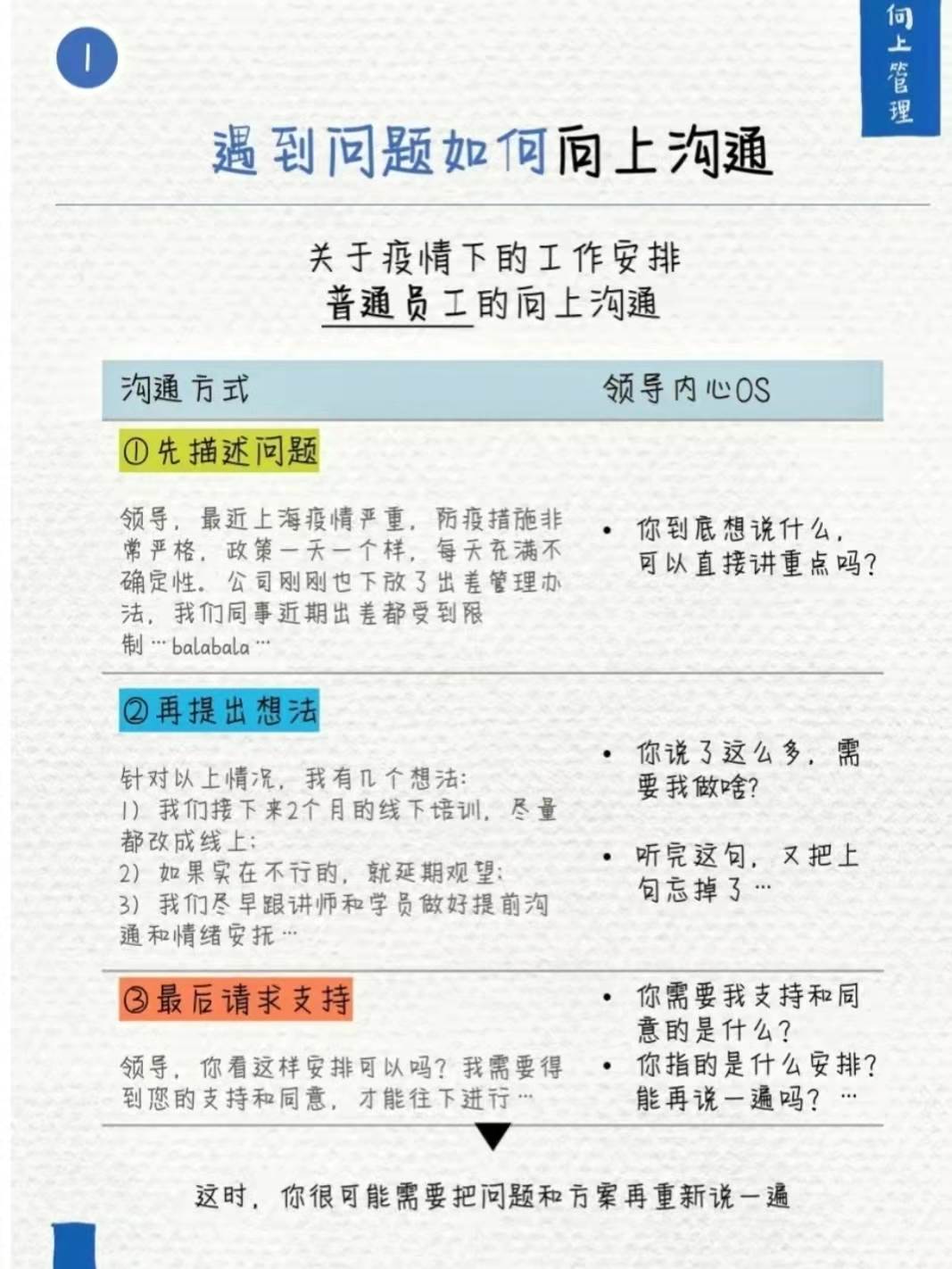 1

向上管理

遇到问题如何向上沟通

关于疫情下的工作安排
普通员工的向上沟通

沟通方式

领导内心OS

①先描述问题

领导，最近上海疫情严重，防疫措施非常严格，政策一天一个样，每天充满不确定性。公司刚刚也下放了出差管理办法，我们同事近期出差都受到限制…balabala…

• 你到底想说什么，可以直接讲重点吗？

②再提出想法

针对以上情况，我有几个想法：
1）我们接下来2个月的线下培训，尽量都改成线上；
2）如果实在不行的，就延期观望；
3）我们尽早跟讲师和学员做好提前沟通和情绪安抚…

• 你说了这么多，需要我做啥？

• 听完这句，又把上句忘掉了…

③最后请求支持

领导，你看这样安排可以吗？我需要得到您的支持和同意，才能往下进行…

• 你需要我支持和同意的是什么？

• 你指的是什么安排？能再说一遍吗？…

这时，你很可能需要把问题和方案再重新说一遍